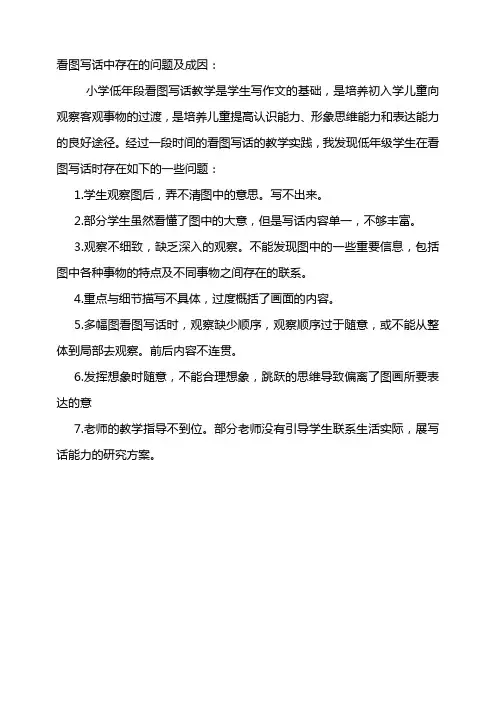 看图写话中存在的问题及成因：

小学低年段看图写话教学是学生写作文的基础，是培养初入学儿童向观察客观事物的过渡，是培养儿童提高认识能力、形象思维能力和表达能力的良好途径。经过一段时间的看图写话的教学实践，我发现低年级学生在看图写话时存在如下的一些问题：

1.学生观察图后，弄不清图中的意思。写不出来。

2.部分学生虽然看懂了图中的大意，但是写话内容单一，不够丰富。

3.观察不细致，缺乏深入的观察。不能发现图中的一些重要信息，包括图中各种事物的特点及不同事物之间存在的联系。

4.重点与细节描写不具体，过度概括了画面的内容。

5.多幅图看图写话时，观察缺少顺序，观察顺序过于随意，或不能从整体到局部去观察。前后内容不连贯。

6.发挥想象时随意，不能合理想象，跳跃的思维导致偏离了图画所要表达的意

7.老师的教学指导不到位。部分老师没有引导学生联系生活实际，展写话能力的研究方案。